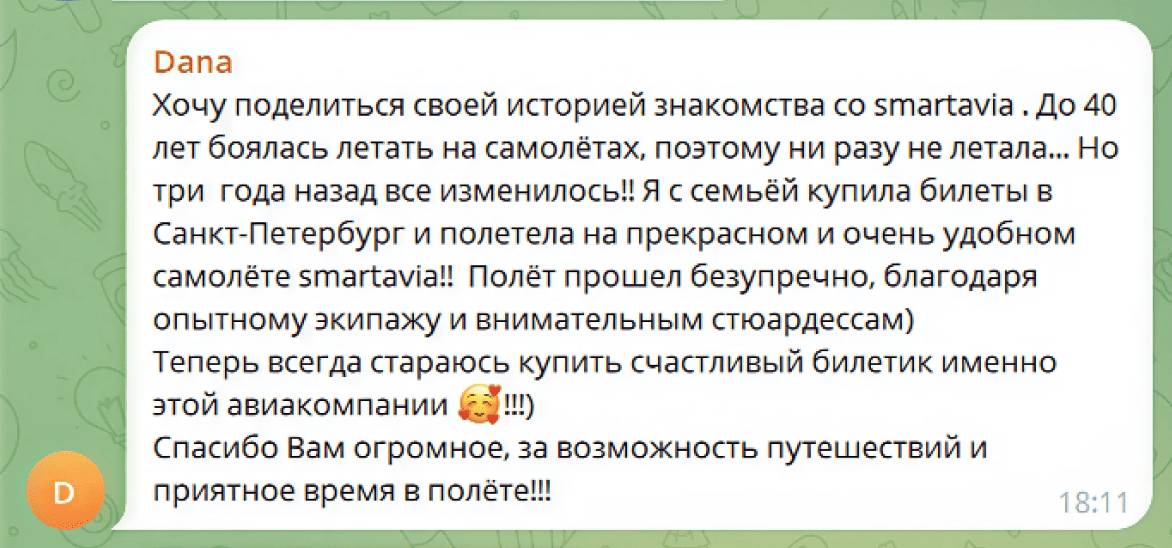 Dana
Хочу поделиться своей историей знакомства со smartavia . До 40 лет боялась летать на самолётах, поэтому ни разу не летала... Но три  года назад все изменилось!! Я с семьёй купила билеты в Санкт-Петербург и полетела на прекрасном и очень удобном самолёте smartavia!!  Полёт прошел безупречно, благодаря опытному экипажу и внимательным стюардессам)
Теперь всегда стараюсь купить счастливый билетик именно этой авиакомпании 🥰!!!)
Спасибо Вам огромное, за возможность путешествий и приятное время в полёте!!!
D
18:11